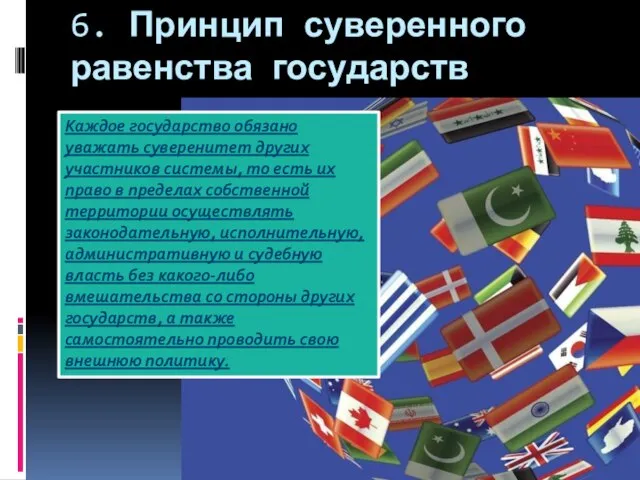 6. Принцип суверенного равенства государств

Каждое государство обязано уважать суверенитет других участников системы, то есть их право в пределах собственной территории осуществлять законодательную, исполнительную, административную и судебную власть без какого-либо вмешательства со стороны других государств, а также самостоятельно проводить свою внешнюю политику.